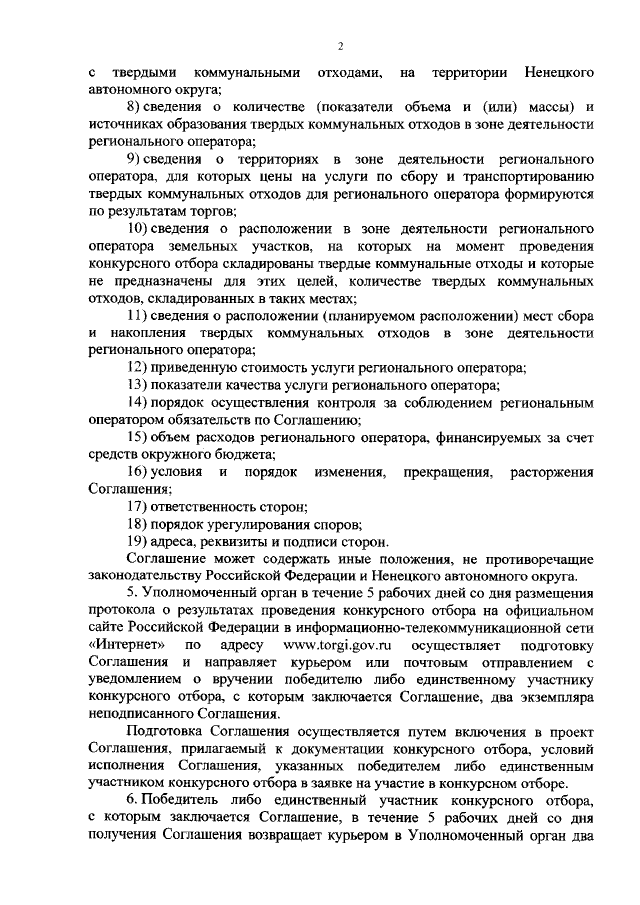 2

с твердыми коммунальными отходами, на территории Ненецкого автономного округа;

8) сведения о количестве (показатели объема и (или) массы) и источниках образования твердых коммунальных отходов в зоне деятельности регионального оператора;

9) сведения о территориях в зоне деятельности регионального оператора, для которых цены на услуги по сбору и транспортированию твердых коммунальных отходов для регионального оператора формируются по результатам торгов;

10) сведения о расположении в зоне деятельности регионального оператора земельных участков, на которых на момент проведения конкурсного отбора складированы твердые коммунальные отходы и которые не предназначены для этих целей, количестве твердых коммунальных отходов, складированных в таких местах;

11) сведения о расположении (планируемом расположении) мест сбора и накопления твердых коммунальных отходов в зоне деятельности регионального оператора;

12) приведенную стоимость услуги регионального оператора;

13) показатели качества услуги регионального оператора;

14) порядок осуществления контроля за соблюдением региональным оператором обязательств по Соглашению;

15) объем расходов регионального оператора, финансируемых за счет средств окружного бюджета;

16) условия и порядок изменения, прекращения, расторжения Соглашения;

17) ответственность сторон;

18) порядок урегулирования споров;

19) адреса, реквизиты и подписи сторон.

Соглашение может содержать иные положения, не противоречащие законодательству Российской Федерации и Ненецкого автономного округа.

5. Уполномоченный орган в течение 5 рабочих дней со дня размещения протокола о результатах проведения конкурсного отбора на официальном сайте Российской Федерации в информационно-телекоммуникационной сети «Интернет» по адресу www.torgi.gov.ru осуществляет подготовку Соглашения и направляет курьером или почтовым отправлением с уведомлением о вручении победителю либо единственному участнику конкурсного отбора, с которым заключается Соглашение, два экземпляра неподписанного Соглашения.

Подготовка Соглашения осуществляется путем включения в проект Соглашения, прилагаемый к документации конкурсного отбора, условий исполнения Соглашения, указанных победителем либо единственным участником конкурсного отбора в заявке на участие в конкурсном отборе.

6. Победитель либо единственный участник конкурсного отбора, с которым заключается Соглашение, в течение 5 рабочих дней со дня получения Соглашения возвращает курьером в Уполномоченный орган два